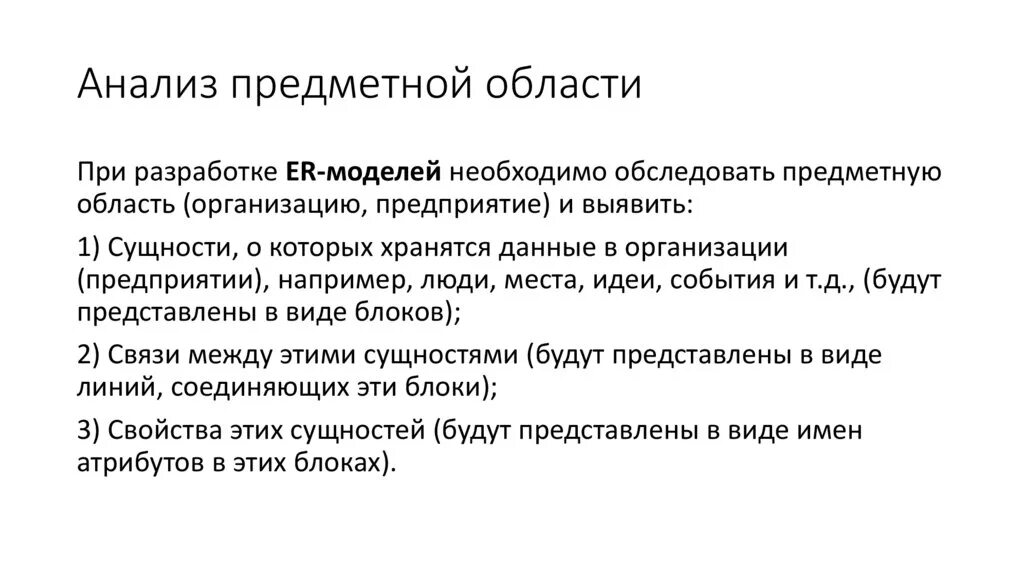 Анализ предметной области

При разработке ER-моделей необходимо обследовать предметную область (организацию, предприятие) и выявить:

1) Сущности, о которых хранятся данные в организации (предприятии), например, люди, места, идеи, события и т.д., (будут представлены в виде блоков);

2) Связи между этими сущностями (будут представлены в виде линий, соединяющих эти блоки);

3) Свойства этих сущностей (будут представлены в виде имен атрибутов в этих блоках).